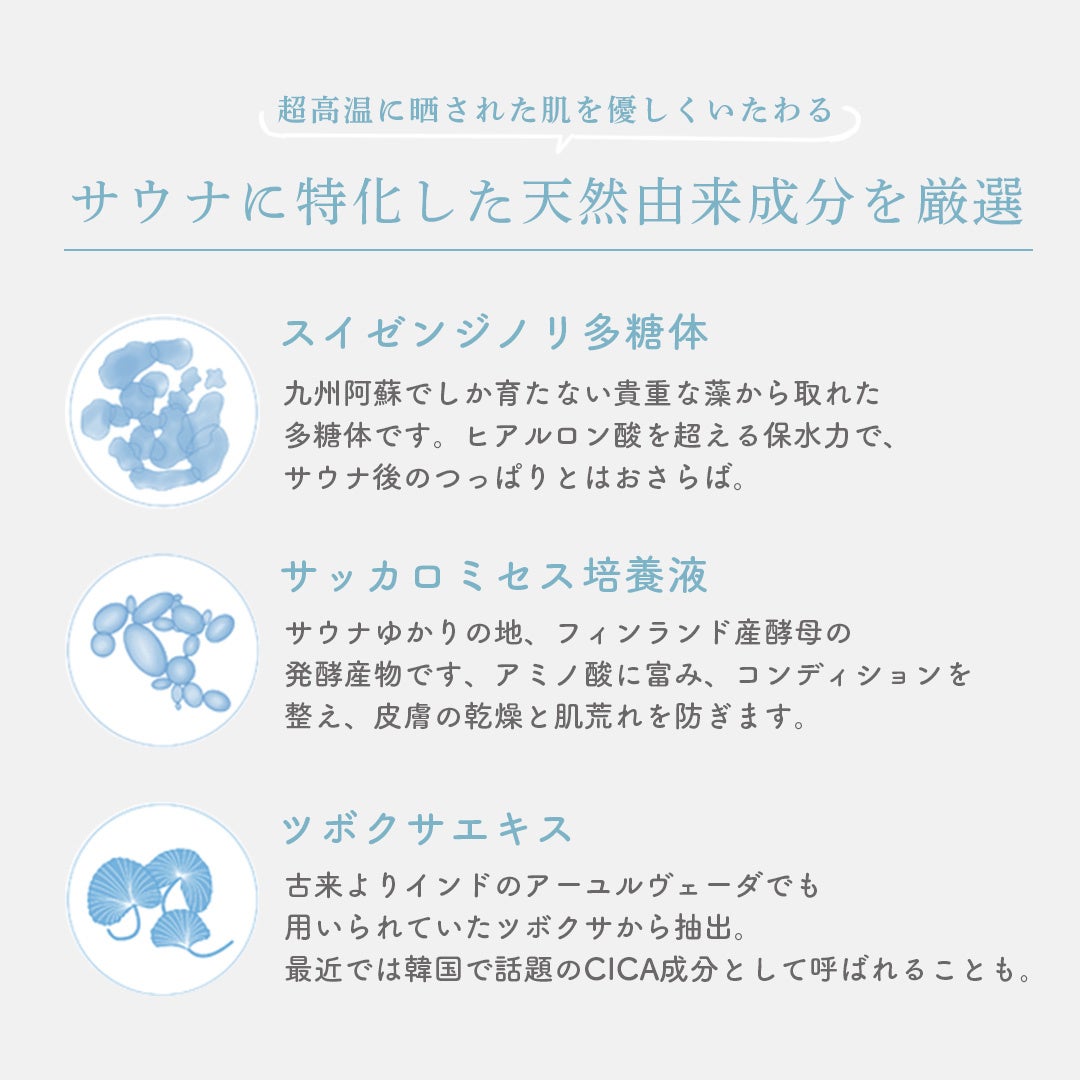 超高温に晒された肌を優しくいたわる

サウナに特化した天然由来成分を厳選

スイゼンジノリ多糖体

九州阿蘇でしか育たない貴重な藻から取れた多糖体です。ヒアルロン酸を超える保水力で、サウナ後のつっぱりとはおさらば。

サッカロミセス培養液

サウナゆかりの地、フィンランド産酵母の発酵産物です、アミノ酸に富み、コンディションを整え、皮膚の乾燥と肌荒れを防ぎます。

ツボクサエキス

古来よりインドのアーユルヴェーダでも用いられていたツボクサから抽出。最近では韓国で話題のCICA成分として呼ばれることも。